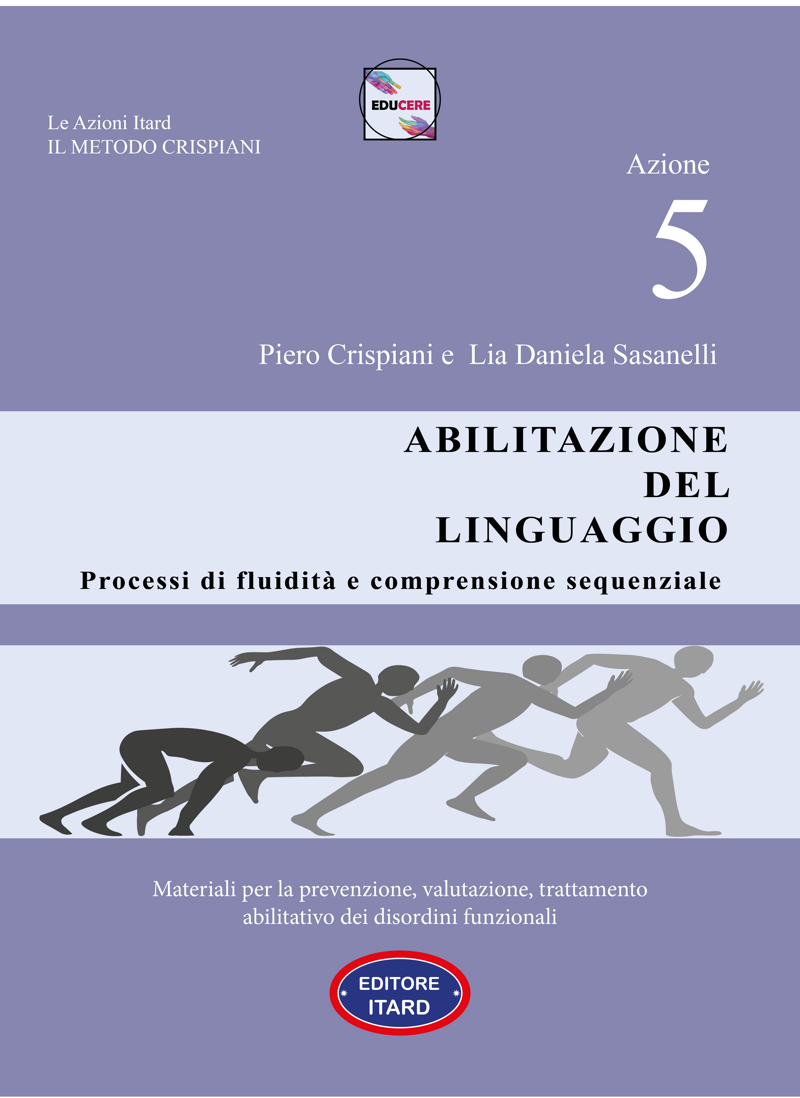 EDUCERE

Le Azioni Itard
IL METODO CRISPIANI

Azione
5

Piero Crispiani e Lia Daniela Sasanelli

ABILITAZIONE
DEL
LINGUAGGIO

Processi di fluidità e comprensione sequenziale

Materiali per la prevenzione, valutazione, trattamento abilitativo dei disordini funzionali

EDITORE
ITARD